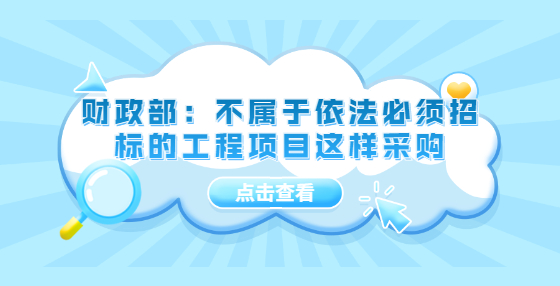 财政部：不属于依法必须招标的工程项目这样采购

点击查看